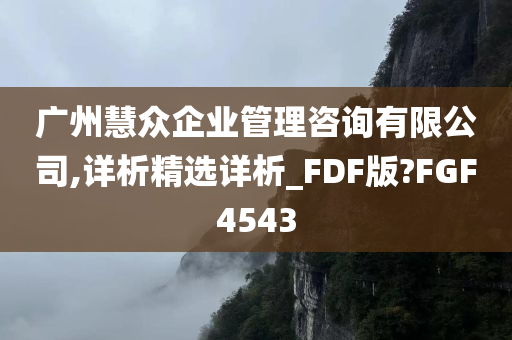 广州慧众企业管理咨询有限公司,详析精选详析_FDF版?FGF4543